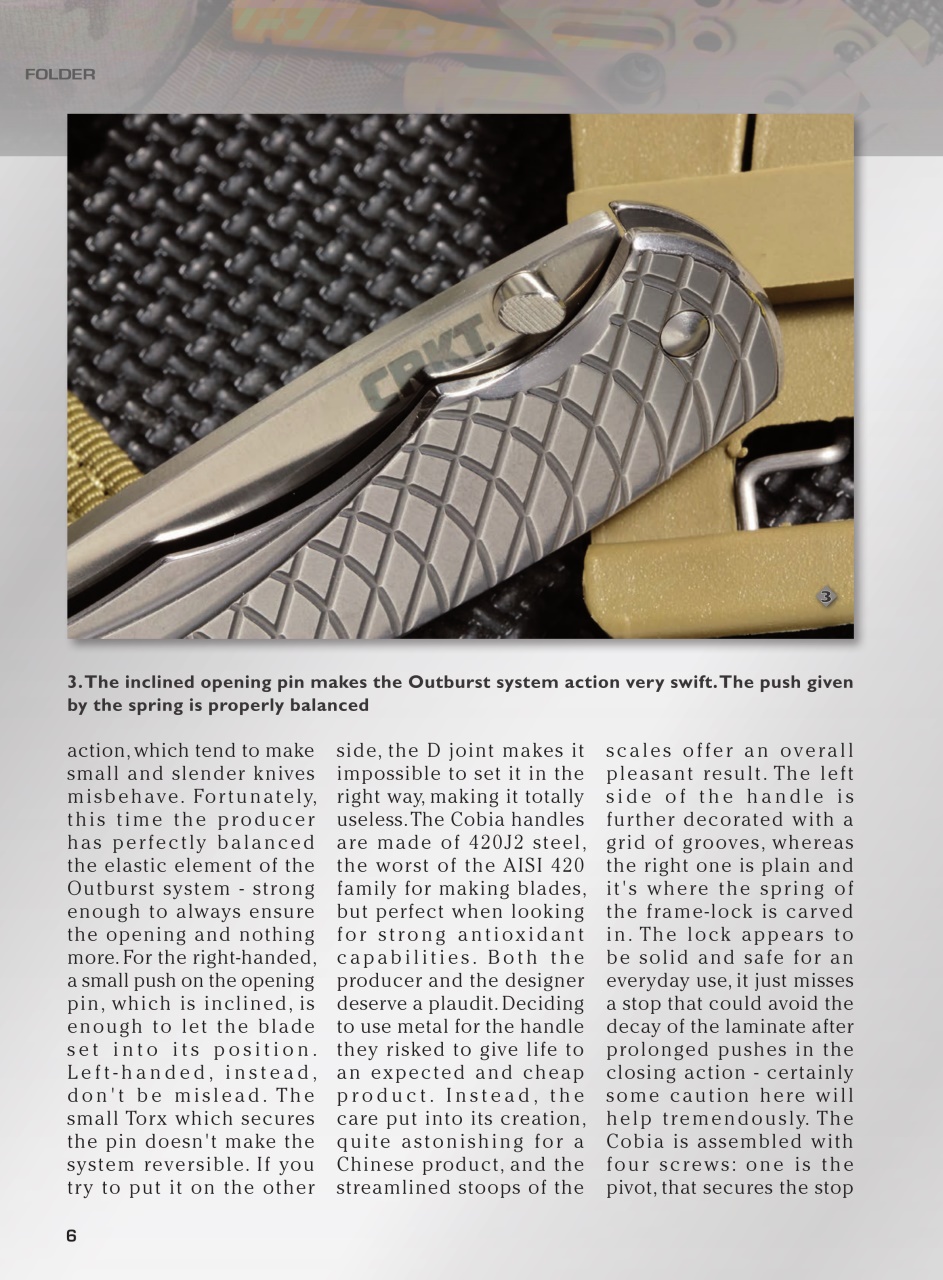 FOLDER

CRKT.

3

3. The inclined opening pin makes the Outburst system action very swift. The push given by the spring is properly balanced

action, which tend to make small and slender knives misbehave. Fortunately, this time the producer has perfectly balanced the elastic element of the Outburst system - strong enough to always ensure the opening and nothing more. For the right-handed, a small push on the opening pin, which is inclined, is enough to let the blade set into its position. Left-handed, instead, don't be mislead. The small Torx which secures the pin doesn't make the system reversible. If you try to put it on the other side, the D joint makes it impossible to set it in the right way, making it totally useless. The Cobia handles are made of 420J2 steel, the worst of the AISI 420 family for making blades, but perfect when looking for strong antioxidant capabilities. Both the producer and the designer deserve a plaudit. Deciding to use metal for the handle they risked to give life to an expected and cheap product. Instead, the care put into its creation, quite astonishing for a Chinese product, and the streamlined stoops of the scales offer an overall pleasant result. The left side of the handle is further decorated with a grid of grooves, whereas the right one is plain and it's where the spring of the frame-lock is carved in. The lock appears to be solid and safe for an everyday use, it just misses a stop that could avoid the decay of the laminate after prolonged pushes in the closing action - certainly some caution here will help tremendously. The Cobia is assembled with four screws: one is the pivot, that secures the stop

6